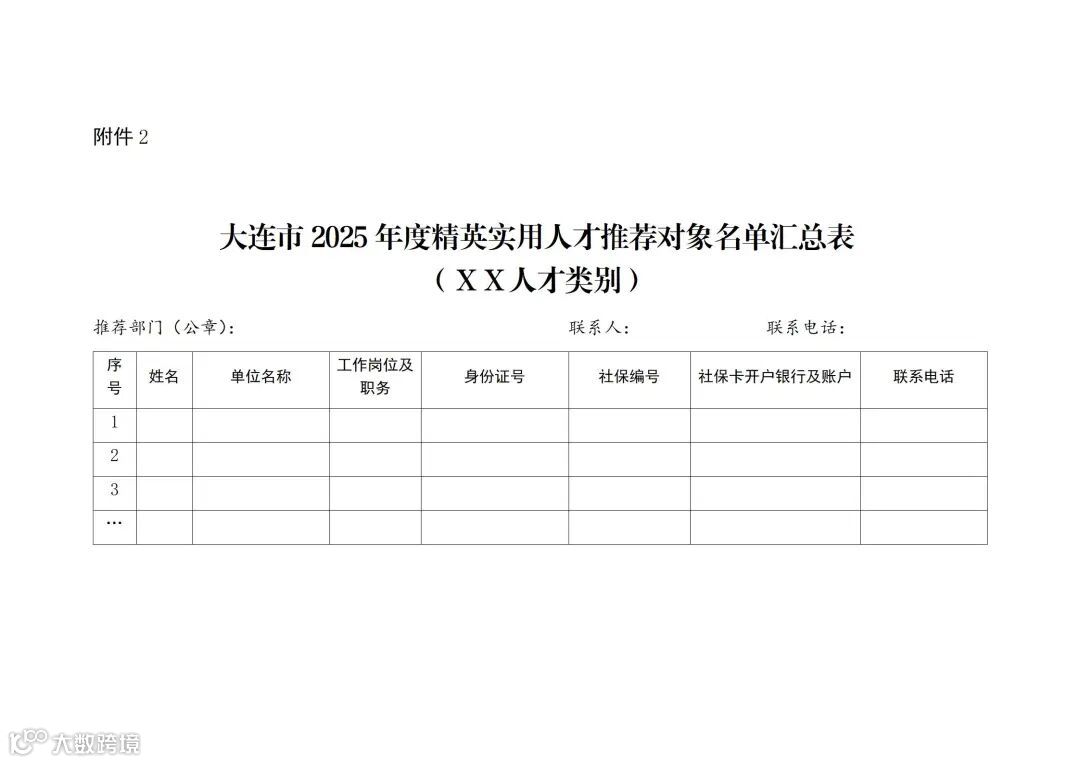 附件 2

大连市 2025 年度精英实用人才推荐对象名单汇总表
（ＸＸ人才类别）

推荐部门（公章）：　　　　联系人：　　　　联系电话：

| 序号 | 姓名 | 单位名称 | 工作岗位及职务 | 身份证号 | 社保编号 | 社保卡开户银行及账户 | 联系电话 |
|---|---|---|---|---|---|---|---|
| 1 | | | | | | | |
| 2 | | | | | | | |
| 3 | | | | | | | |
| … | | | | | | | |

大数跨境